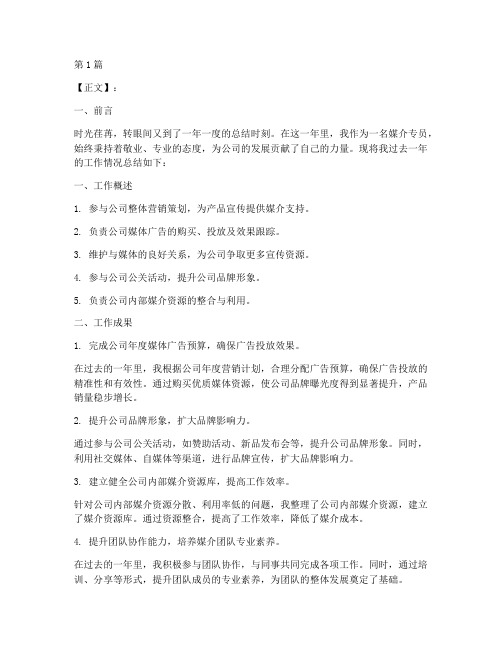 第1篇

【正文】：

一、前言

时光荏苒，转眼间又到了一年一度的总结时刻。在这一年里，我作为一名媒介专员，始终秉持着敬业、专业的态度，为公司的发展贡献了自己的力量。现将我过去一年的工作情况总结如下：

一、工作概述

1. 参与公司整体营销策划，为产品宣传提供媒介支持。

2. 负责公司媒体广告的购买、投放及效果跟踪。

3. 维护与媒体的良好关系，为公司争取更多宣传资源。

4. 参与公司公关活动，提升公司品牌形象。

5. 负责公司内部媒介资源的整合与利用。

二、工作成果

1. 完成公司年度媒体广告预算，确保广告投放效果。

在过去的一年里，我根据公司年度营销计划，合理分配广告预算，确保广告投放的精准性和有效性。通过购买优质媒体资源，使公司品牌曝光度得到显著提升，产品销量稳步增长。

2. 提升公司品牌形象，扩大品牌影响力。

通过参与公司公关活动，如赞助活动、新品发布会等，提升公司品牌形象。同时，利用社交媒体、自媒体等渠道，进行品牌宣传，扩大品牌影响力。

3. 建立健全公司内部媒介资源库，提高工作效率。

针对公司内部媒介资源分散、利用率低的问题，我整理了公司内部媒介资源，建立了媒介资源库。通过资源整合，提高了工作效率，降低了媒介成本。

4. 提升团队协作能力，培养媒介团队专业素养。

在过去的一年里，我积极参与团队协作，与同事共同完成各项工作。同时，通过培训、分享等形式，提升团队成员的专业素养，为团队的整体发展奠定了基础。